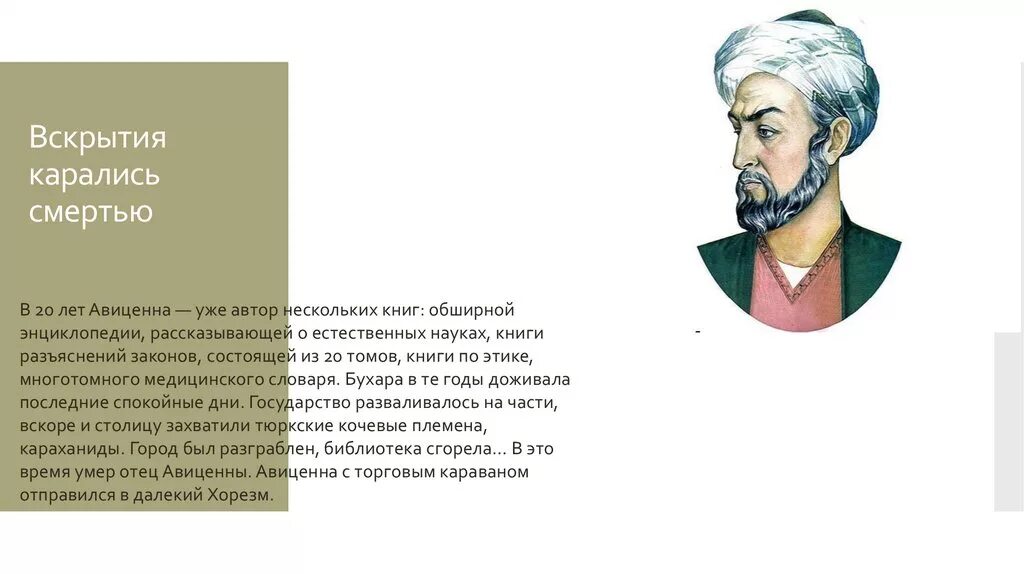 Вскрытия карались смертью

В 20 лет Авиценна — уже автор нескольких книг: обширной энциклопедии, рассказывающей о естественных науках, книги разъяснений законов, состоящей из 20 томов, книги по этике, многотомного медицинского словаря. Бухара в те годы доживала последние спокойные дни. Государство разваливалось на части, вскоре и столицу захватили тюркские кочевые племена, караханиды. Город был разграблен, библиотека сгорела... В это время умер отец Авиценны. Авиценна с торговым караваном отправился в далекий Хорезм.

-